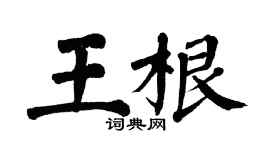 王根
词典网